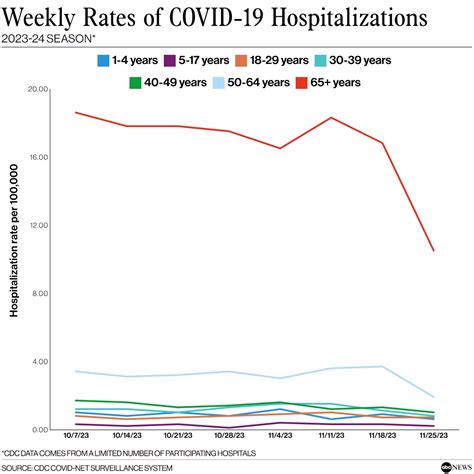 Weekly Rates of COVID-19 Hospitalizations
2023-24 SEASON*

1-4 years
5-17 years
18-29 years
30-39 years
40-49 years
50-64 years
65+ years

Hospitalization rate per 100,000

20.00
16.00
12.00
8.00
4.00
0.00

10/7/23
10/14/23
10/21/23
10/28/23
11/4/23
11/11/23
11/18/23
11/25/23

*CDC DATA COMES FROM A LIMITED NUMBER OF PARTICIPATING HOSPITALS

SOURCE: CDC COVID-NET SURVEILLANCE SYSTEM

abc NEWS